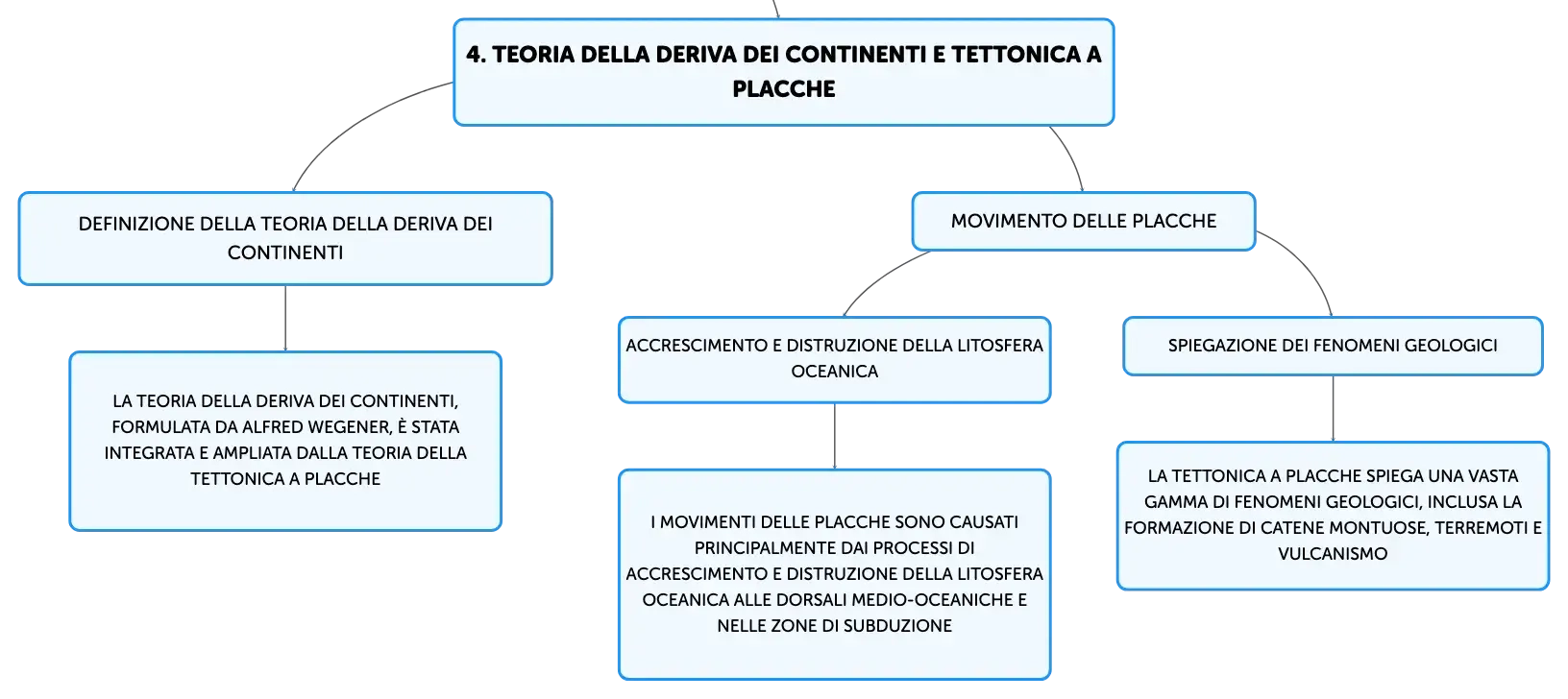 4. TEORIA DELLA DERIVA DEI CONTINENTI E TETTONICA A PLACCHE

DEFINIZIONE DELLA TEORIA DELLA DERIVA DEI CONTINENTI

LA TEORIA DELLA DERIVA DEI CONTINENTI, FORMULATA DA ALFRED WEGENER, È STATA INTEGRATA E AMPLIATA DALLA TEORIA DELLA TETTONICA A PLACCHE

MOVIMENTO DELLE PLACCHE

ACCRESCIMENTO E DISTRUZIONE DELLA LITOSFERA OCEANICA

I MOVIMENTI DELLE PLACCHE SONO CAUSATI PRINCIPALMENTE DAI PROCESSI DI ACCRESCIMENTO E DISTRUZIONE DELLA LITOSFERA OCEANICA ALLE DORSALI MEDIO-OCEANICHE E NELLE ZONE DI SUBDUZIONE

SPIEGAZIONE DEI FENOMENI GEOLOGICI

LA TETTONICA A PLACCHE SPIEGA UNA VASTA GAMMA DI FENOMENI GEOLOGICI, INCLUSA LA FORMAZIONE DI CATENE MONTUOSE, TERREMOTI E VULCANISMO